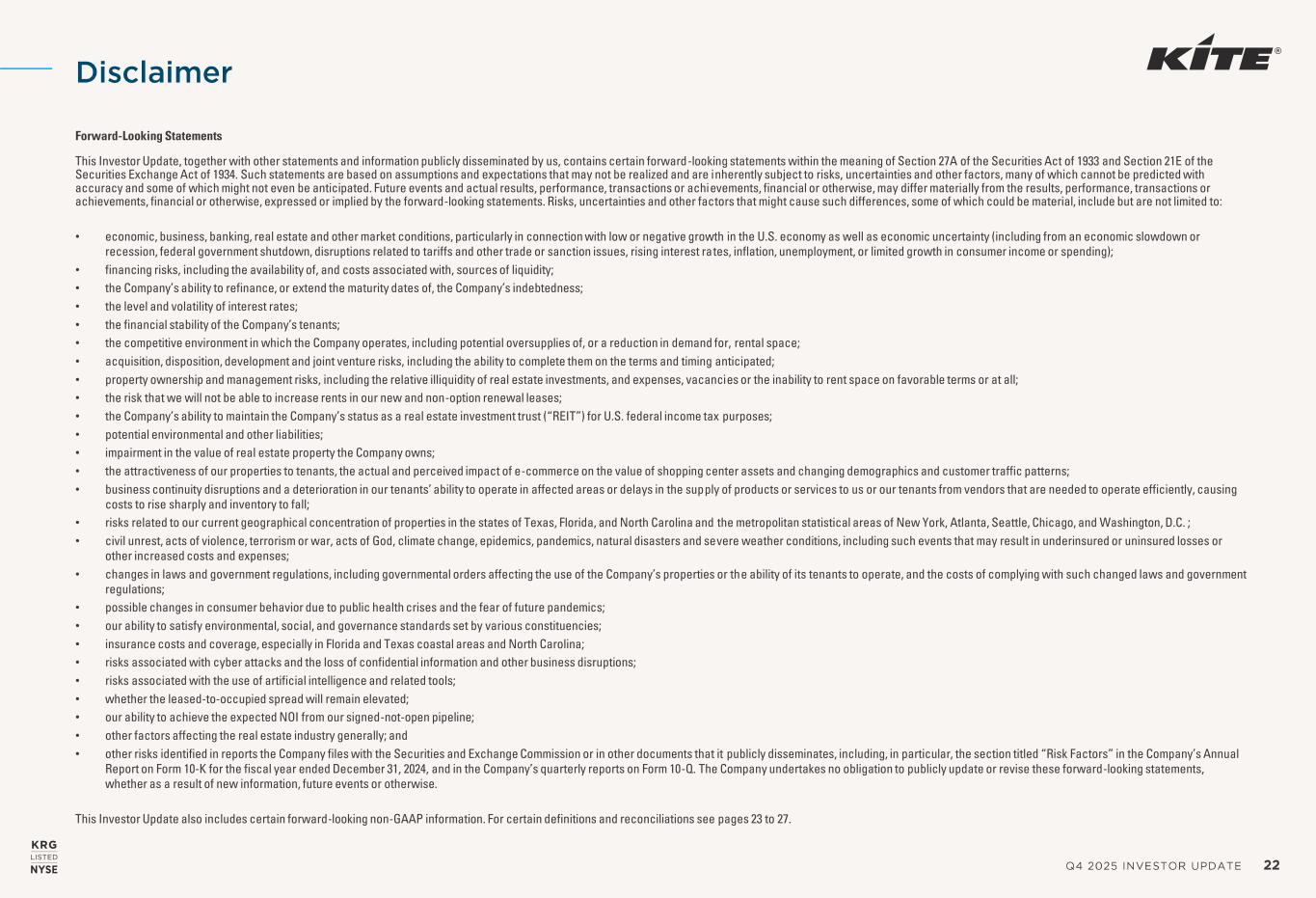 Disclaimer

KITE®

Forward-Looking Statements

This Investor Update, together with other statements and information publicly disseminated by us, contains certain forward-looking statements within the meaning of Section 27A of the Securities Act of 1933 and Section 21E of the Securities Exchange Act of 1934. Such statements are based on assumptions and expectations that may not be realized and are inherently subject to risks, uncertainties and other factors, many of which cannot be predicted with accuracy and some of which might not even be anticipated. Future events and actual results, performance, transactions or achievements, financial or otherwise, may differ materially from the results, performance, transactions or achievements, financial or otherwise, expressed or implied by the forward-looking statements. Risks, uncertainties and other factors that might cause such differences, some of which could be material, include but are not limited to:

• economic, business, banking, real estate and other market conditions, particularly in connection with low or negative growth in the U.S. economy as well as economic uncertainty (including from an economic slowdown or recession, federal government shutdown, disruptions related to tariffs and other trade or sanction issues, rising interest rates, inflation, unemployment, or limited growth in consumer income or spending);
• financing risks, including the availability of, and costs associated with, sources of liquidity;
• the Company's ability to refinance, or extend the maturity dates of, the Company's indebtedness;
• the level and volatility of interest rates;
• the financial stability of the Company's tenants;
• the competitive environment in which the Company operates, including potential oversupplies of, or a reduction in demand for, rental space;
• acquisition, disposition, development and joint venture risks, including the ability to complete them on the terms and timing anticipated;
• property ownership and management risks, including the relative illiquidity of real estate investments, and expenses, vacancies or the inability to rent space on favorable terms or at all;
• the risk that we will not be able to increase rents in our new and non-option renewal leases;
• the Company's ability to maintain the Company's status as a real estate investment trust ("REIT") for U.S. federal income tax purposes;
• potential environmental and other liabilities;
• impairment in the value of real estate property the Company owns;
• the attractiveness of our properties to tenants, the actual and perceived impact of e-commerce on the value of shopping center assets and changing demographics and customer traffic patterns;
• business continuity disruptions and a deterioration in our tenants' ability to operate in affected areas or delays in the supply of products or services to us or our tenants from vendors that are needed to operate efficiently, causing costs to rise sharply and inventory to fall;
• risks related to our current geographical concentration of properties in the states of Texas, Florida, and North Carolina and the metropolitan statistical areas of New York, Atlanta, Seattle, Chicago, and Washington, D.C. ;
• civil unrest, acts of violence, terrorism or war, acts of God, climate change, epidemics, pandemics, natural disasters and severe weather conditions, including such events that may result in underinsured or uninsured losses or other increased costs and expenses;
• changes in laws and government regulations, including governmental orders affecting the use of the Company's properties or the ability of its tenants to operate, and the costs of complying with such changed laws and government regulations;
• possible changes in consumer behavior due to public health crises and the fear of future pandemics;
• our ability to satisfy environmental, social, and governance standards set by various constituencies;
• insurance costs and coverage, especially in Florida and Texas coastal areas and North Carolina;
• risks associated with cyber attacks and the loss of confidential information and other business disruptions;
• risks associated with the use of artificial intelligence and related tools;
• whether the leased-to-occupied spread will remain elevated;
• our ability to achieve the expected NOI from our signed-not-open pipeline;
• other factors affecting the real estate industry generally; and
• other risks identified in reports the Company files with the Securities and Exchange Commission or in other documents that it publicly disseminates, including, in particular, the section titled "Risk Factors" in the Company's Annual Report on Form 10-K for the fiscal year ended December 31, 2024, and in the Company's quarterly reports on Form 10-Q. The Company undertakes no obligation to publicly update or revise these forward-looking statements, whether as a result of new information, future events or otherwise.

This Investor Update also includes certain forward-looking non-GAAP information. For certain definitions and reconciliations see pages 23 to 27.

KRG LISTED NYSE

Q4 2025 INVESTOR UPDATE 22